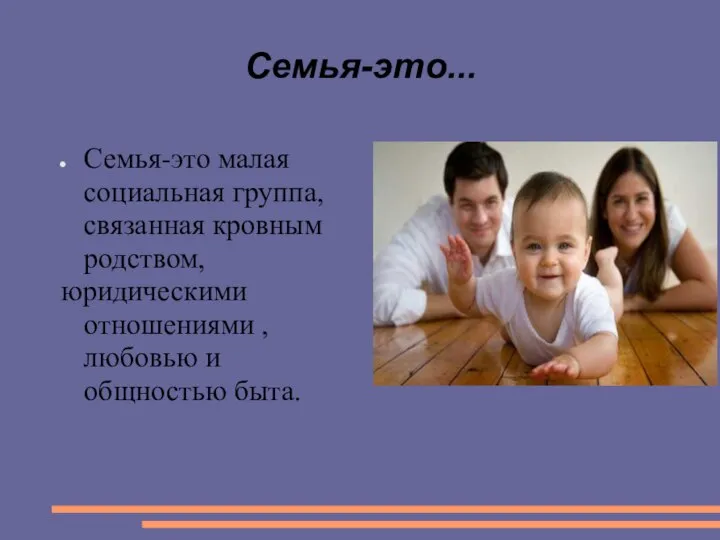 Семья-это...

Семья-это малая социальная группа, связанная кровным родством, юридическими отношениями , любовью и общностью быта.